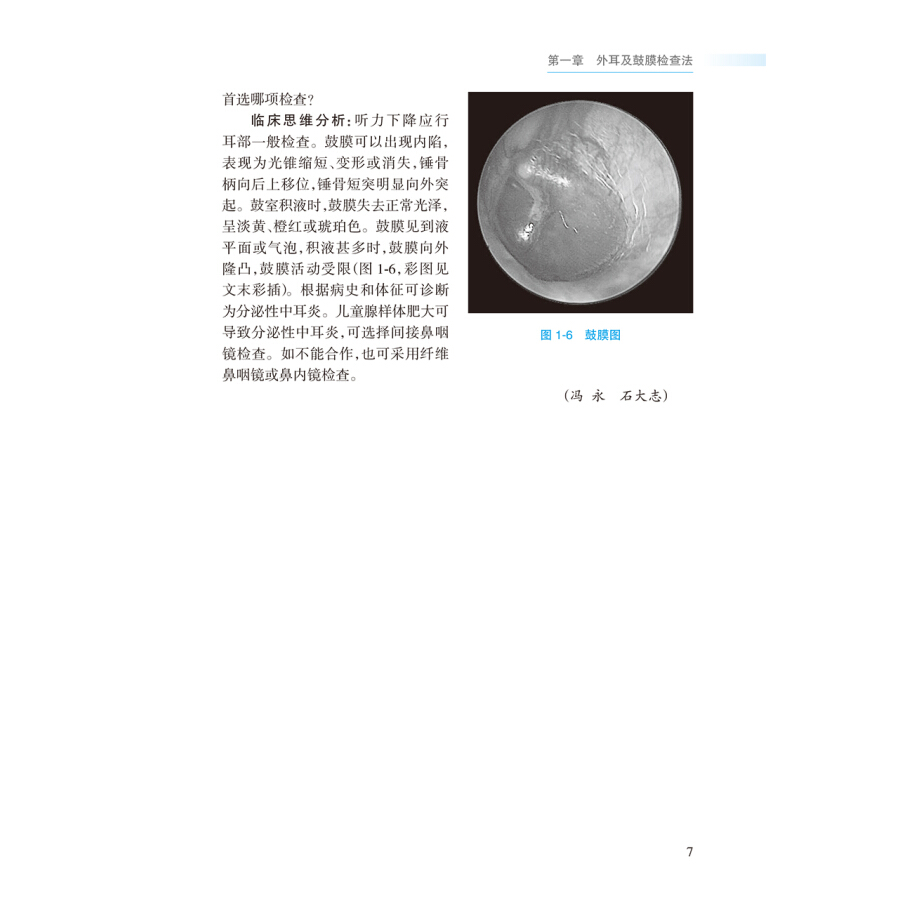 第一章　外耳及鼓膜检查法

首选哪项检查？

临床思维分析：听力下降应行耳部一般检查。鼓膜可以出现内陷，表现为光锥缩短、变形或消失，锤骨柄向后上移位，锤骨短突明显向外突起。鼓室积液时，鼓膜失去正常光泽，呈淡黄、橙红或琥珀色。鼓膜见到液平面或气泡，积液甚多时，鼓膜向外隆凸，鼓膜活动受限(图 1-6，彩图见文末彩插)。根据病史和体征可诊断为分泌性中耳炎。儿童腺样体肥大可导致分泌性中耳炎，可选择间接鼻咽镜检查。如不能合作，也可采用纤维鼻咽镜或鼻内镜检查。

图 1-6　鼓膜图

（冯　永　石大志）

7